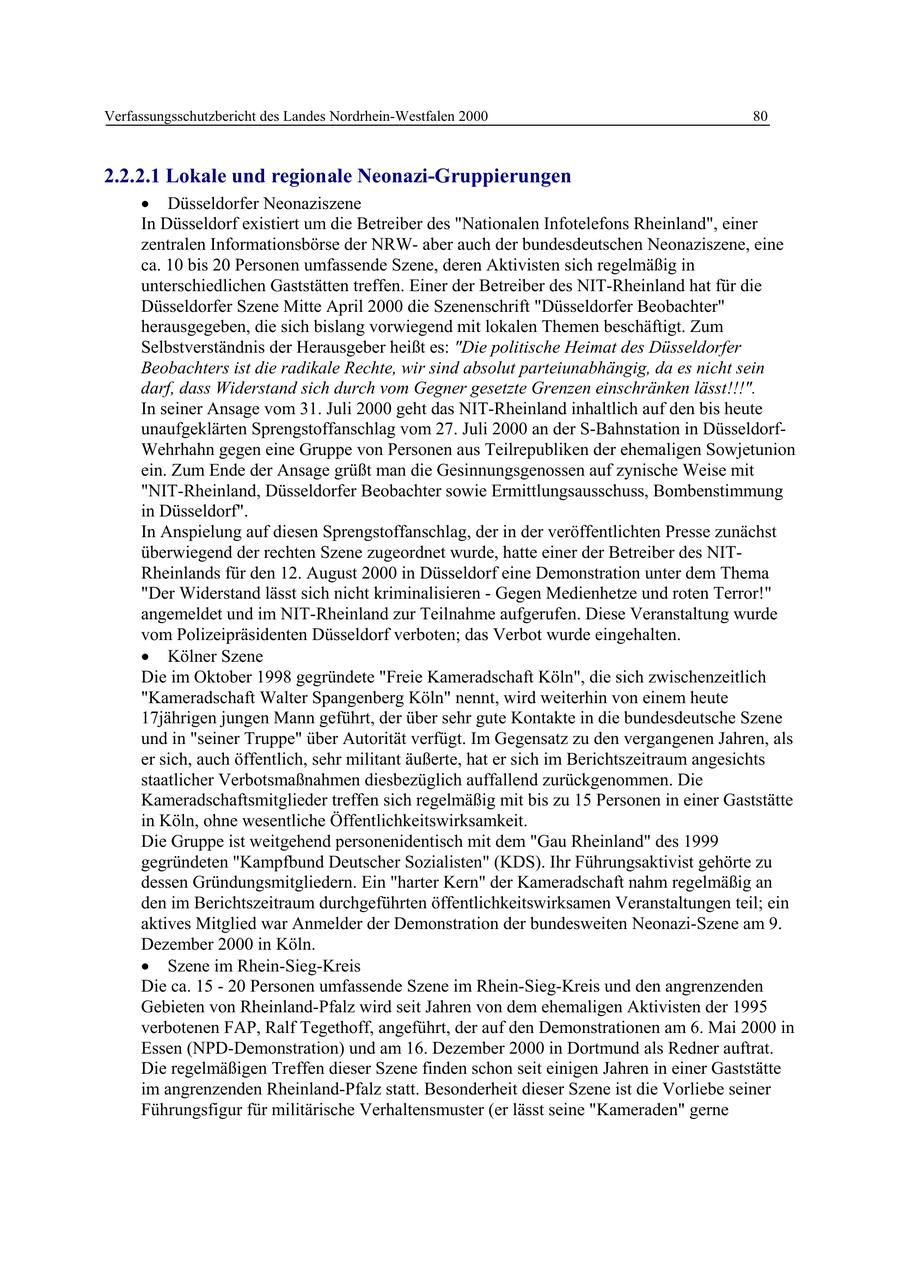 Verfassungsschutzbericht des Landes Nordrhein-Westfalen 2000 80

2.2.2.1 Lokale und regionale Neonazi-Gruppierungen

• Düsseldorfer Neonaziszene

In Düsseldorf existiert um die Betreiber des "Nationalen Infotelefons Rheinland", einer zentralen Informationsbörse der NRW- aber auch der bundesdeutschen Neonaziszene, eine ca. 10 bis 20 Personen umfassende Szene, deren Aktivisten sich regelmäßig in unterschiedlichen Gaststätten treffen. Einer der Betreiber des NIT-Rheinland hat für die Düsseldorfer Szene Mitte April 2000 die Szenenschrift "Düsseldorfer Beobachter" herausgegeben, die sich bislang vorwiegend mit lokalen Themen beschäftigt. Zum Selbstverständnis der Herausgeber heißt es: "Die politische Heimat des Düsseldorfer Beobachters ist die radikale Rechte, wir sind absolut parteiunabhängig, da es nicht sein darf, dass Widerstand sich durch vom Gegner gesetzte Grenzen einschränken lässt!!!".

In seiner Ansage vom 31. Juli 2000 geht das NIT-Rheinland inhaltlich auf den bis heute unaufgeklärten Sprengstoffanschlag vom 27. Juli 2000 an der S-Bahnstation in Düsseldorf-Wehrhahn gegen eine Gruppe von Personen aus Teilrepubliken der ehemaligen Sowjetunion ein. Zum Ende der Ansage grüßt man die Gesinnungsgenossen auf zynische Weise mit "NIT-Rheinland, Düsseldorfer Beobachter sowie Ermittlungsausschuss, Bombenstimmung in Düsseldorf".

In Anspielung auf diesen Sprengstoffanschlag, der in der veröffentlichten Presse zunächst überwiegend der rechten Szene zugeordnet wurde, hatte einer der Betreiber des NIT-Rheinlands für den 12. August 2000 in Düsseldorf eine Demonstration unter dem Thema "Der Widerstand lässt sich nicht kriminalisieren - Gegen Medienhetze und roten Terror!" angemeldet und im NIT-Rheinland zur Teilnahme aufgerufen. Diese Veranstaltung wurde vom Polizeipräsidenten Düsseldorf verboten; das Verbot wurde eingehalten.

• Kölner Szene

Die im Oktober 1998 gegründete "Freie Kameradschaft Köln", die sich zwischenzeitlich "Kameradschaft Walter Spangenberg Köln" nennt, wird weiterhin von einem heute 17jährigen jungen Mann geführt, der über sehr gute Kontakte in die bundesdeutsche Szene und in "seiner Truppe" über Autorität verfügt. Im Gegensatz zu den vergangenen Jahren, als er sich, auch öffentlich, sehr militant äußerte, hat er sich im Berichtszeitraum angesichts staatlicher Verbotsmaßnahmen diesbezüglich auffallend zurückgenommen. Die Kameradschaftsmitglieder treffen sich regelmäßig mit bis zu 15 Personen in einer Gaststätte in Köln, ohne wesentliche Öffentlichkeitswirksamkeit.

Die Gruppe ist weitgehend personenidentisch mit dem "Gau Rheinland" des 1999 gegründeten "Kampfbund Deutscher Sozialisten" (KDS). Ihr Führungsaktivist gehörte zu dessen Gründungsmitgliedern. Ein "harter Kern" der Kameradschaft nahm regelmäßig an den im Berichtszeitraum durchgeführten öffentlichkeitswirksamen Veranstaltungen teil; ein aktives Mitglied war Anmelder der Demonstration der bundesweiten Neonazi-Szene am 9. Dezember 2000 in Köln.

• Szene im Rhein-Sieg-Kreis

Die ca. 15 - 20 Personen umfassende Szene im Rhein-Sieg-Kreis und den angrenzenden Gebieten von Rheinland-Pfalz wird seit Jahren von dem ehemaligen Aktivisten der 1995 verbotenen FAP, Ralf Tegethoff, angeführt, der auf den Demonstrationen am 6. Mai 2000 in Essen (NPD-Demonstration) und am 16. Dezember 2000 in Dortmund als Redner auftrat. Die regelmäßigen Treffen dieser Szene finden schon seit einigen Jahren in einer Gaststätte im angrenzenden Rheinland-Pfalz statt. Besonderheit dieser Szene ist die Vorliebe seiner Führungsfigur für militärische Verhaltensmuster (er lässt seine "Kameraden" gerne